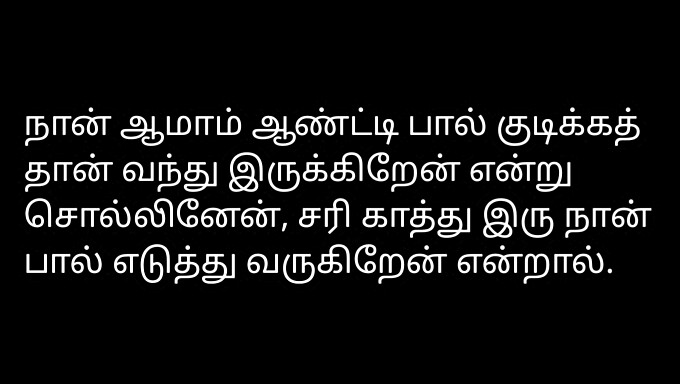 நான் ஆமாம் ஆண்ட்டி பால் குடிக்கத் தான் வந்து இருக்கிறேன் என்று சொல்லினேன், சரி காத்து இரு நான் பால் எடுத்து வருகிறேன் என்றால்.